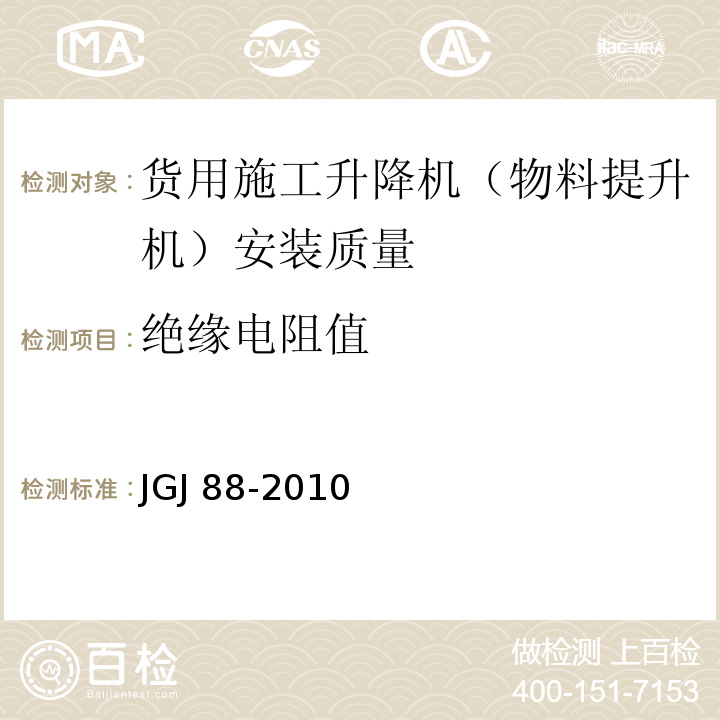 MA CNAS AC ilac-MRA

检测对象：货用施工升降机（物料提升机）安装质量

检测项目：绝缘电阻值

检测标准：JGJ 88-2010

百检
Baijiantest.com

做检测 上百检
400-151-7153